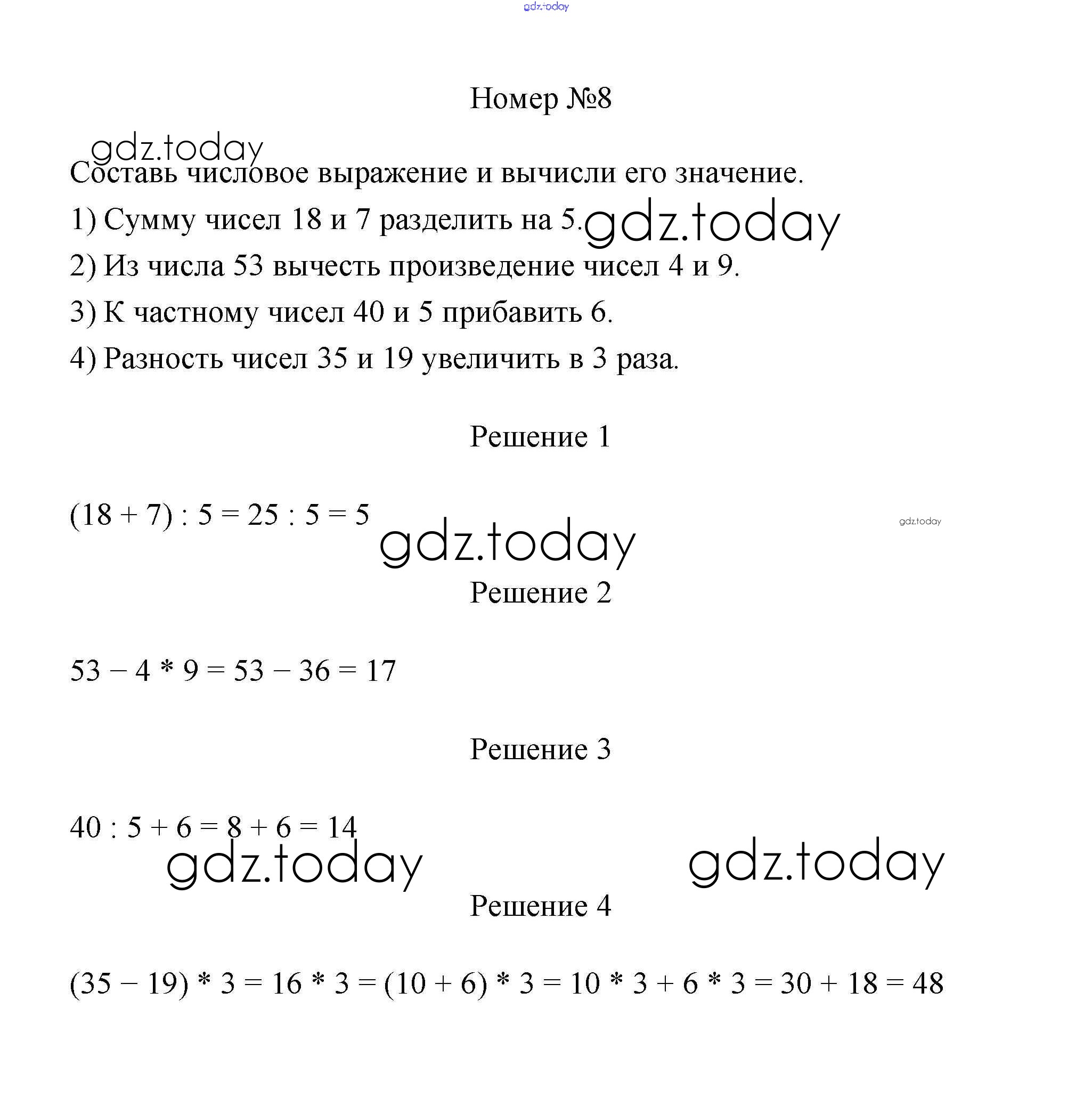 gdz.today

Номер №8

gdz.today

Составь числовое выражение и вычисли его значение.

1) Сумму чисел 18 и 7 разделить на 5. gdz.today

2) Из числа 53 вычесть произведение чисел 4 и 9.

3) К частному чисел 40 и 5 прибавить 6.

4) Разность чисел 35 и 19 увеличить в 3 раза.

Решение 1

$(18 + 7) : 5 = 25 : 5 = 5$

gdz.today

gdz.today

Решение 2

$53 - 4 * 9 = 53 - 36 = 17$

Решение 3

$40 : 5 + 6 = 8 + 6 = 14$

gdz.today

gdz.today

Решение 4

$(35 - 19) * 3 = 16 * 3 = (10 + 6) * 3 = 10 * 3 + 6 * 3 = 30 + 18 = 48$